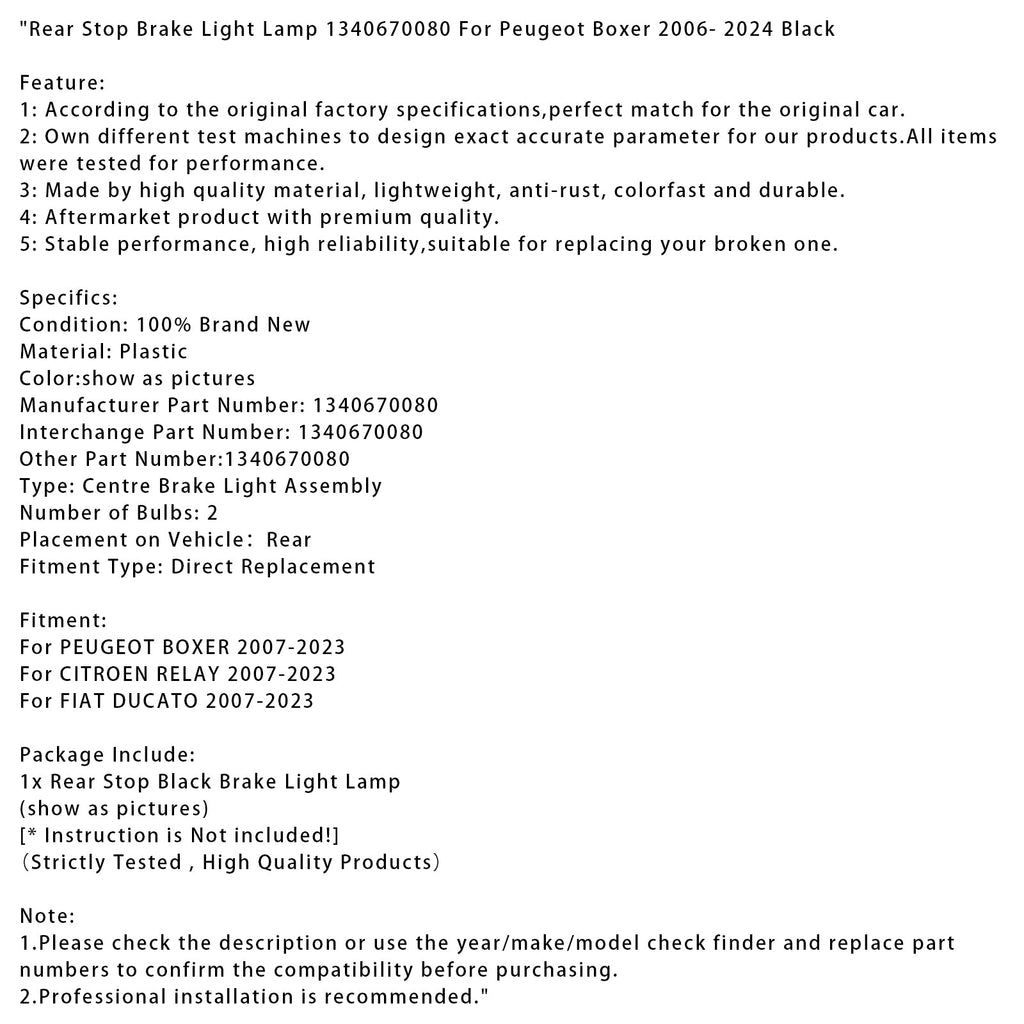 "Rear Stop Brake Light Lamp 1340670080 For Peugeot Boxer 2006- 2024 Black

Feature:
1: According to the original factory specifications,perfect match for the original car.
2: Own different test machines to design exact accurate parameter for our products.All items were tested for performance.
3: Made by high quality material, lightweight, anti-rust, colorfast and durable.
4: Aftermarket product with premium quality.
5: Stable performance, high reliability,suitable for replacing your broken one.

Specifics:
Condition: 100% Brand New
Material: Plastic
Color:show as pictures
Manufacturer Part Number: 1340670080
Interchange Part Number: 1340670080
Other Part Number:1340670080
Type: Centre Brake Light Assembly
Number of Bulbs: 2
Placement on Vehicle： Rear
Fitment Type: Direct Replacement

Fitment:
For PEUGEOT BOXER 2007-2023
For CITROEN RELAY 2007-2023
For FIAT DUCATO 2007-2023

Package Include:
1x Rear Stop Black Brake Light Lamp
(show as pictures)
[* Instruction is Not included!]
（Strictly Tested , High Quality Products）

Note:
1.Please check the description or use the year/make/model check finder and replace part numbers to confirm the compatibility before purchasing.
2.Professional installation is recommended."